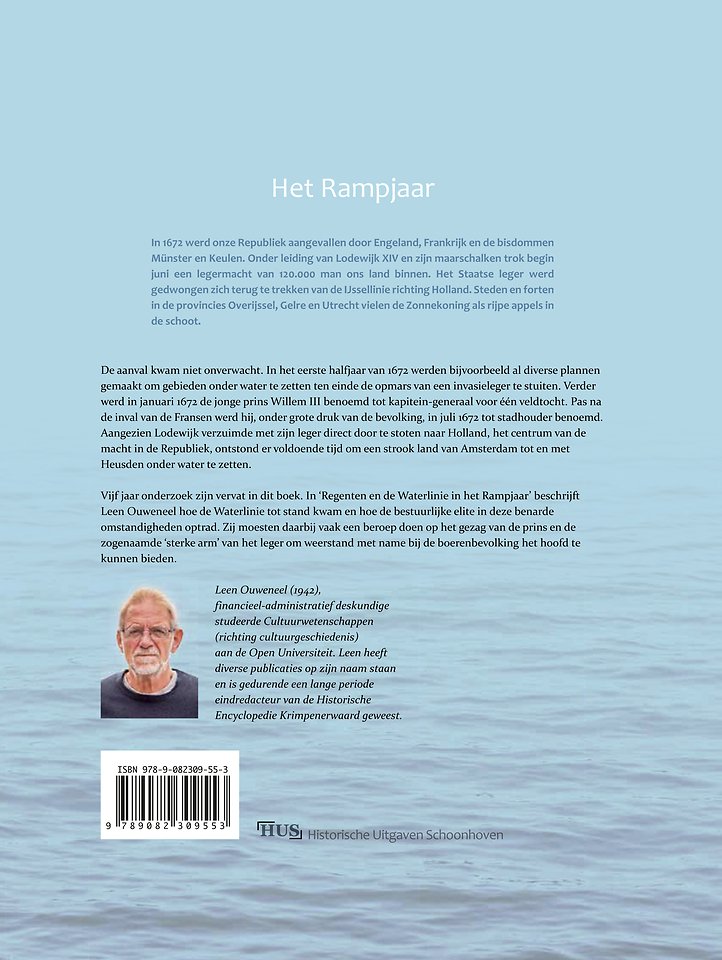 Het Rampjaar

In 1672 werd onze Republiek aangevallen door Engeland, Frankrijk en de bisdommen Münster en Keulen. Onder leiding van Lodewijk XIV en zijn maarschalken trok begin juni een legermacht van 120.000 man ons land binnen. Het Staatse leger werd gedwongen zich terug te trekken van de IJssellinie richting Holland. Steden en forten in de provincies Overijssel, Gelre en Utrecht vielen de Zonnekoning als rijpe appels in de schoot.

De aanval kwam niet onverwacht. In het eerste halfjaar van 1672 werden bijvoorbeeld al diverse plannen gemaakt om gebieden onder water te zetten ten einde de opmars van een invasieleger te stuiten. Verder werd in januari 1672 de jonge prins Willem III benoemd tot kapitein-generaal voor één veldtocht. Pas na de inval van de Fransen werd hij, onder grote druk van de bevolking, in juli 1672 tot stadhouder benoemd. Aangezien Lodewijk verzuimde met zijn leger direct door te stoten naar Holland, het centrum van de macht in de Republiek, ontstond er voldoende tijd om een strook land van Amsterdam tot en met Heusden onder water te zetten.

Vijf jaar onderzoek zijn vervat in dit boek. In 'Regenten en de Waterlinie in het Rampjaar' beschrijft Leen Ouweneel hoe de Waterlinie tot stand kwam en hoe de bestuurlijke elite in deze benarde omstandigheden optrad. Zij moesten daarbij vaak een beroep doen op het gezag van de prins en de zogenaamde 'sterke arm' van het leger om weerstand met name bij de boerenbevolking het hoofd te kunnen bieden.

Leen Ouweneel (1942), financieel-administratief deskundige studeerde Cultuurwetenschappen (richting cultuurgeschiedenis) aan de Open Universiteit. Leen heeft diverse publicaties op zijn naam staan en is gedurende een lange periode eindredacteur van de Historische Encyclopedie Krimpenerwaard geweest.

ISBN 978-9-082309-55-3

9 789082 309553

HUS Historische Uitgaven Schoonhoven